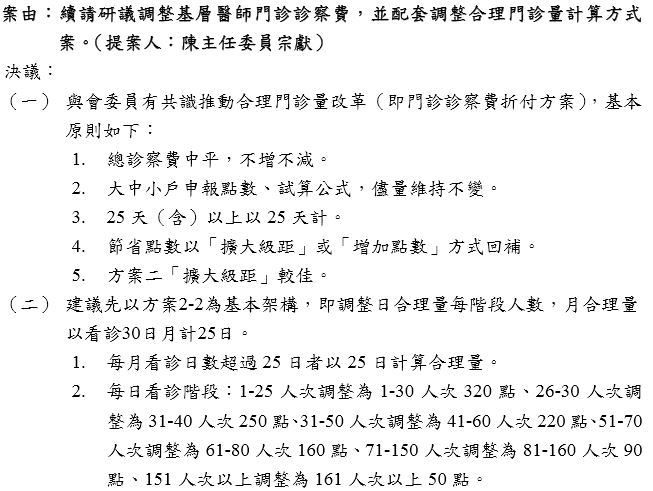 案由：續請研議調整基層醫師門診診察費，並配套調整合理門診量計算方式案。(提案人：陳主任委員宗獻)

決議：

（一） 與會委員有共識推動合理門診量改革（即門診診察費折付方案），基本原則如下：

1. 總診察費中平，不增不減。
2. 大中小戶申報點數、試算公式，儘量維持不變。
3. 25 天（含）以上以 25 天計。
4. 節省點數以「擴大級距」或「增加點數」方式回補。
5. 方案二「擴大級距」較佳。

（二） 建議先以方案2-2為基本架構，即調整日合理量每階段人數，月合理量以看診30日月計25日。

1. 每月看診日數超過 25 日者以 25 日計算合理量。
2. 每日看診階段：1-25 人次調整為 1-30 人次 320 點、26-30 人次調整為 31-40 人次 250 點、31-50 人次調整為 41-60 人次 220 點、51-70 人次調整為 61-80 人次 160 點、71-150 人次調整為 81-160 人次 90 點、151 人次以上調整為 161 人次以上 50 點。